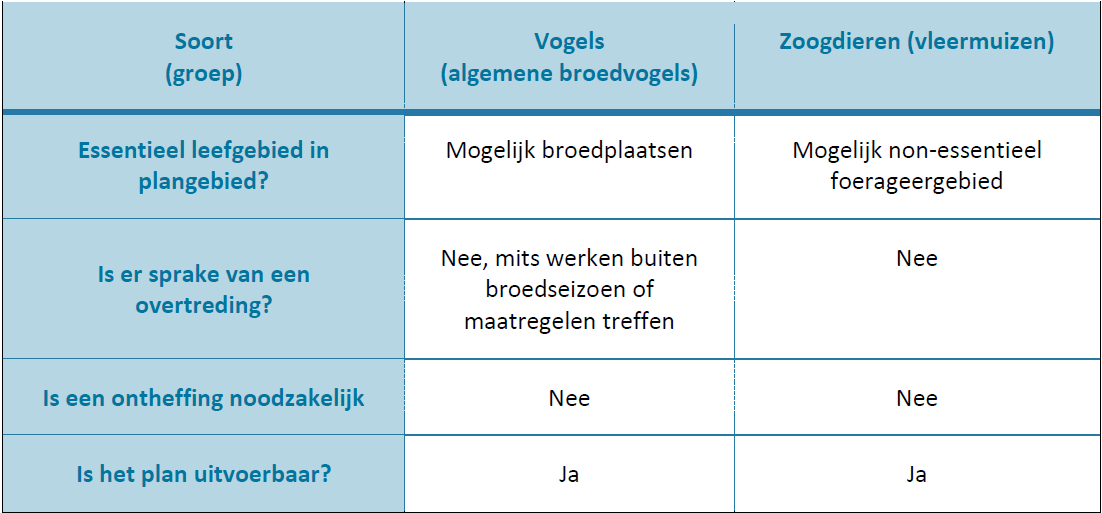 | Soort (groep) | Vogels (algemene broedvogels) | Zoogdieren (vleermuizen) |
|---|---|---|
| Essentieel leefgebied in plangebied? | Mogelijk broedplaatsen | Mogelijk non-essentieel foerageergebied |
| Is er sprake van een overtreding? | Nee, mits werken buiten broedseizoen of maatregelen treffen | Nee |
| Is een ontheffing noodzakelijk | Nee | Nee |
| Is het plan uitvoerbaar? | Ja | Ja |